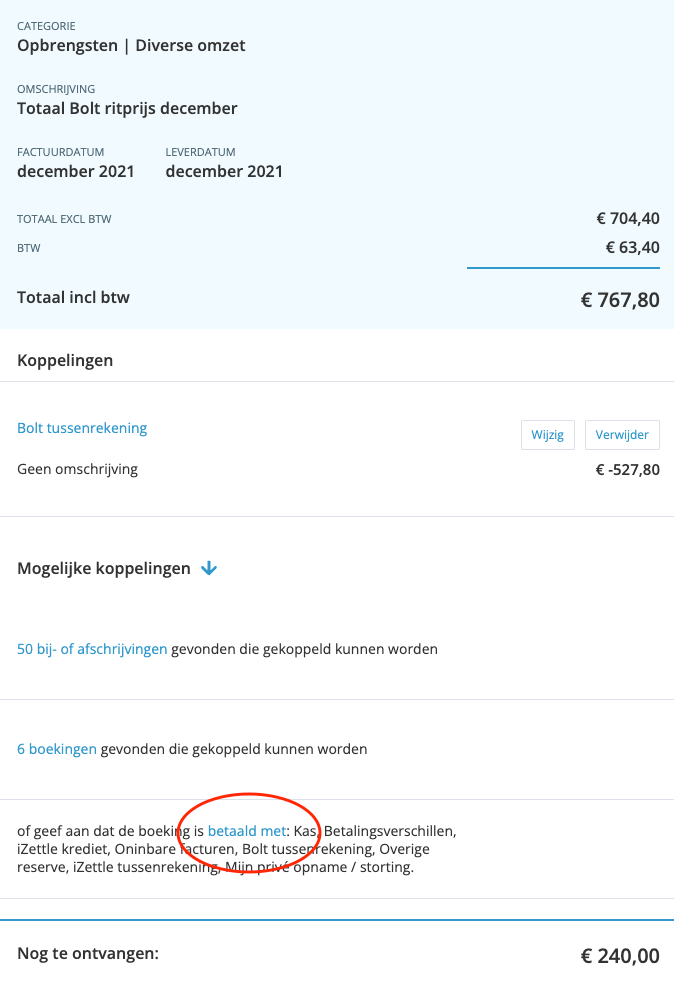 CATEGORIE
Opbrengsten | Diverse omzet

OMSCHRIJVING
Totaal Bolt ritprijs december

FACTUURDATUM
december 2021

LEVERDATUM
december 2021

TOTAAL EXCL BTW € 704,40

BTW € 63,40

Totaal incl btw € 767,80

Koppelingen

Bolt tussenrekening

Wijzig Verwijder

Geen omschrijving € -527,80

Mogelijke koppelingen

50 bij- of afschrijvingen gevonden die gekoppeld kunnen worden

6 boekingen gevonden die gekoppeld kunnen worden

of geef aan dat de boeking is betaald met: Kas, Betalingsverschillen, iZettle krediet, Oninbare facturen, Bolt tussenrekening, Overige reserve, iZettle tussenrekening, Mijn privé opname / storting.

Nog te ontvangen: € 240,00